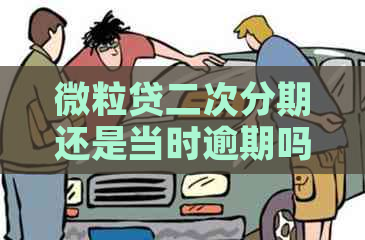 微粒贷二次分期还是当时逾期吗